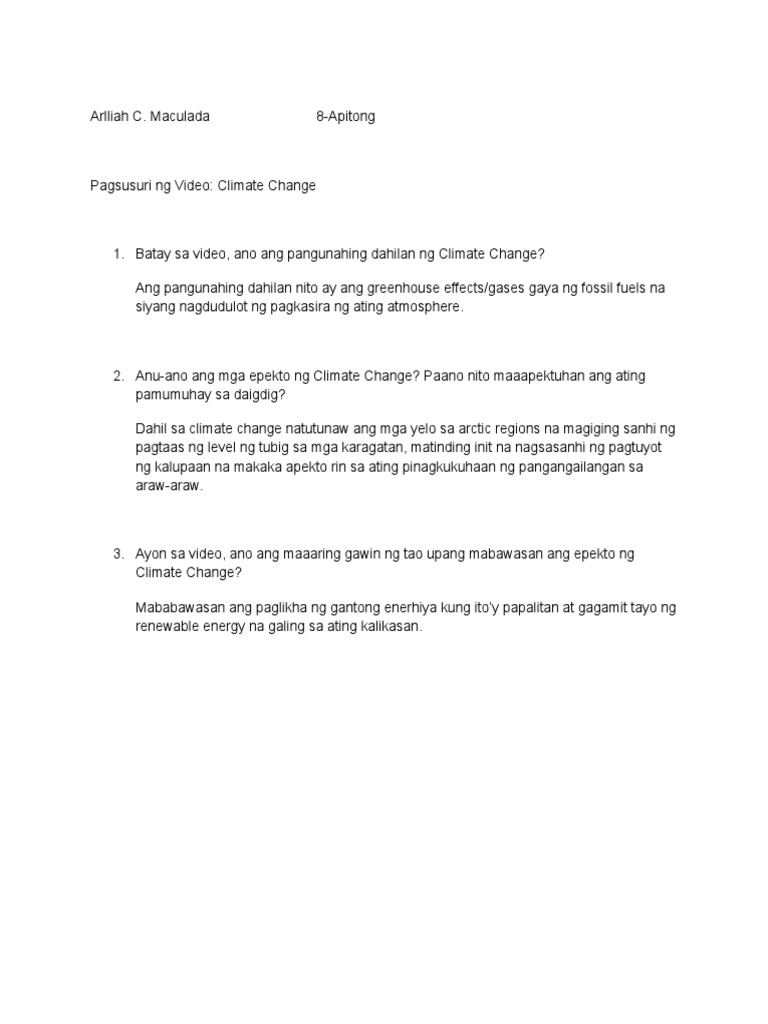 Arlliah C. Maculada 8-Apitong

Pagsusuri ng Video: Climate Change

1. Batay sa video, ano ang pangunahing dahilan ng Climate Change?

Ang pangunahing dahilan nito ay ang greenhouse effects/gases gaya ng fossil fuels na siyang nagdudulot ng pagkasira ng ating atmosphere.

2. Anu-ano ang mga epekto ng Climate Change? Paano nito maaapektuhan ang ating pamumuhay sa daigdig?

Dahil sa climate change natutunaw ang mga yelo sa arctic regions na magiging sanhi ng pagtaas ng level ng tubig sa mga karagatan, matinding init na nagsasanhi ng pagtuyot ng kalupaan na makaka apekto rin sa ating pinagkukuhaan ng pangangailangan sa araw-araw.

3. Ayon sa video, ano ang maaaring gawin ng tao upang mabawasan ang epekto ng Climate Change?

Mababawasan ang paglikha ng gantong enerhiya kung ito'y papalitan at gagamit tayo ng renewable energy na galing sa ating kalikasan.